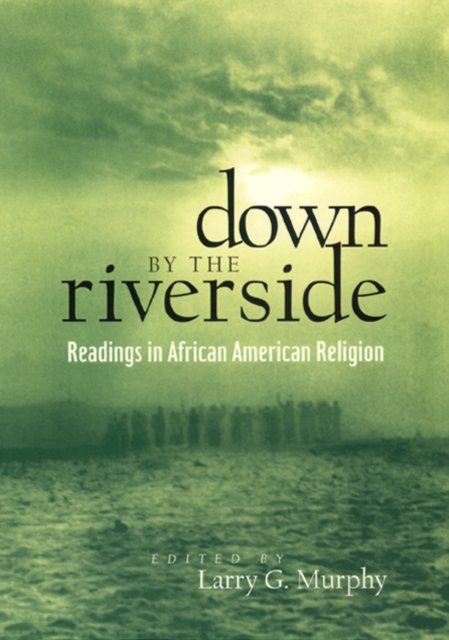 down
BY THE
riverside

Readings in African American Religion

EDITED BY
Larry G. Murphy